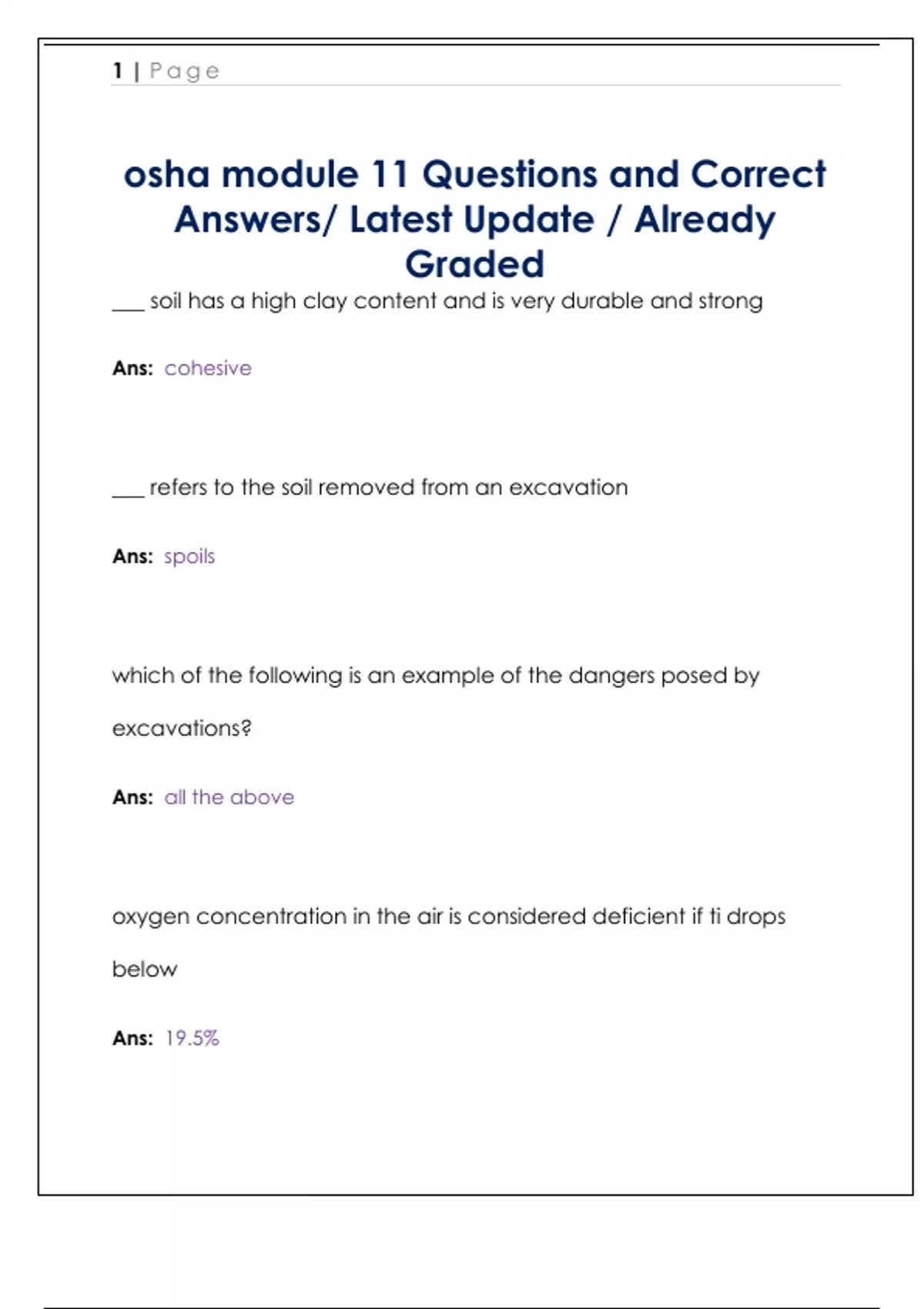 1 | Page

osha module 11 Questions and Correct Answers/ Latest Update / Already Graded

___ soil has a high clay content and is very durable and strong

Ans: cohesive

___ refers to the soil removed from an excavation

Ans: spoils

which of the following is an example of the dangers posed by excavations?

Ans: all the above

oxygen concentration in the air is considered deficient if ti drops below

Ans: 19.5%